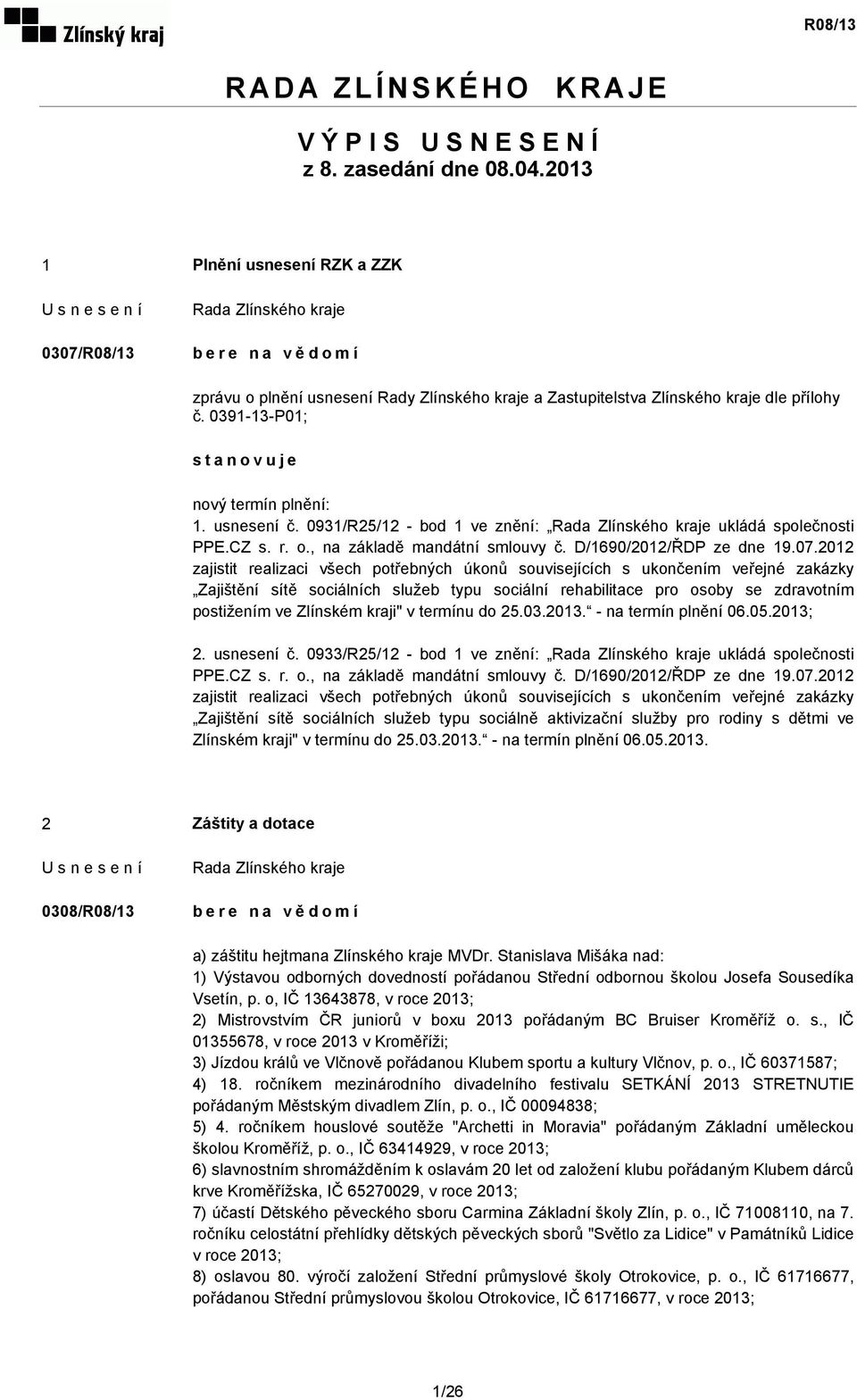 Zlínský kraj

R08/13

RADA ZLÍNSKÉHO KRAJE

VÝPIS USNESENÍ
z 8. zasedání dne 08.04.2013

1 Plnění usnesení RZK a ZZK

Usnesení Rada Zlínského kraje

0307/R08/13 bere na vědomí

zprávu o plnění usnesení Rady Zlínského kraje a Zastupitelstva Zlínského kraje dle přílohy č. 0391-13-P01;

stanovuje

nový termín plnění:
1. usnesení č. 0931/R25/12 - bod 1 ve znění: „Rada Zlínského kraje ukládá společnosti PPE.CZ s. r. o., na základě mandátní smlouvy č. D/1690/2012/ŘDP ze dne 19.07.2012 zajistit realizaci všech potřebných úkonů souvisejících s ukončením veřejné zakázky „Zajištění sítě sociálních služeb typu sociální rehabilitace pro osoby se zdravotním postižením ve Zlínském kraji" v termínu do 25.03.2013.“ - na termín plnění 06.05.2013;

2. usnesení č. 0933/R25/12 - bod 1 ve znění: „Rada Zlínského kraje ukládá společnosti PPE.CZ s. r. o., na základě mandátní smlouvy č. D/1690/2012/ŘDP ze dne 19.07.2012 zajistit realizaci všech potřebných úkonů souvisejících s ukončením veřejné zakázky „Zajištění sítě sociálních služeb typu sociálně aktivizační služby pro rodiny s dětmi ve Zlínském kraji" v termínu do 25.03.2013.“ - na termín plnění 06.05.2013.

2 Záštity a dotace

Usnesení Rada Zlínského kraje

0308/R08/13 bere na vědomí

a) záštitu hejtmana Zlínského kraje MVDr. Stanislava Mišáka nad:
1) Výstavou odborných dovedností pořádanou Střední odbornou školou Josefa Sousedíka Vsetín, p. o, IČ 13643878, v roce 2013;
2) Mistrovstvím ČR juniorů v boxu 2013 pořádaným BC Bruiser Kroměříž o. s., IČ 01355678, v roce 2013 v Kroměříži;
3) Jízdou králů ve Vlčnově pořádanou Klubem sportu a kultury Vlčnov, p. o., IČ 60371587;
4) 18. ročníkem mezinárodního divadelního festivalu SETKÁNÍ 2013 STRETNUTIE pořádaným Městským divadlem Zlín, p. o., IČ 00094838;
5) 4. ročníkem houslové soutěže "Archetti in Moravia" pořádaným Základní uměleckou školou Kroměříž, p. o., IČ 63414929, v roce 2013;
6) slavnostním shromážděním k oslavám 20 let od založení klubu pořádaným Klubem dárců krve Kroměřížska, IČ 65270029, v roce 2013;
7) účastí Dětského pěveckého sboru Carmina Základní školy Zlín, p. o., IČ 71008110, na 7. ročníku celostátní přehlídky dětských pěveckých sborů "Světlo za Lidice" v Památníků Lidice v roce 2013;
8) oslavou 80. výročí založení Střední průmyslové školy Otrokovice, p. o., IČ 61716677, pořádanou Střední průmyslovou školou Otrokovice, IČ 61716677, v roce 2013;

1/26